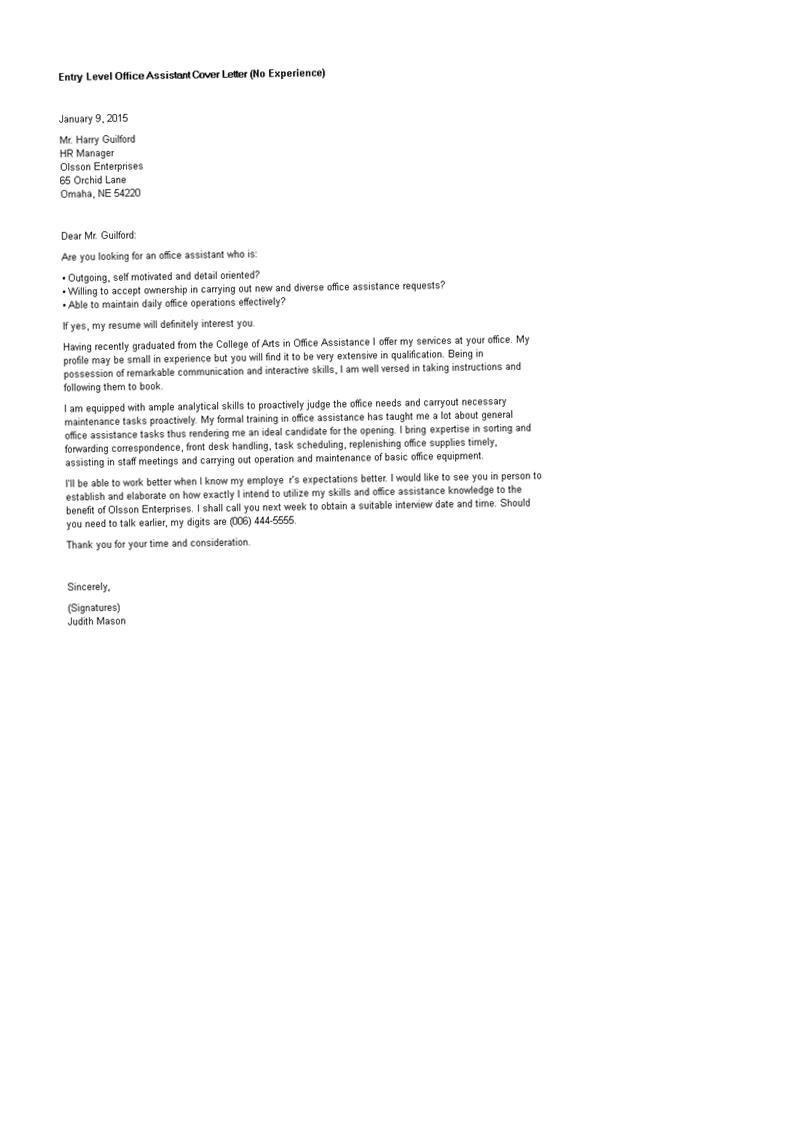 Entry Level Office Assistant Cover Letter (No Experience)

January 9, 2015

Mr. Harry Guilford
HR Manager
Olsson Enterprises
65 Orchid Lane
Omaha, NE 54220

Dear Mr. Guilford:

Are you looking for an office assistant who is:

• Outgoing, self motivated and detail oriented?
• Willing to accept ownership in carrying out new and diverse office assistance requests?
• Able to maintain daily office operations effectively?

If yes, my resume will definitely interest you.

Having recently graduated from the College of Arts in Office Assistance I offer my services at your office. My profile may be small in experience but you will find it to be very extensive in qualification. Being in possession of remarkable communication and interactive skills, I am well versed in taking instructions and following them to book.

I am equipped with ample analytical skills to proactively judge the office needs and carryout necessary maintenance tasks proactively. My formal training in office assistance has taught me a lot about general office assistance tasks thus rendering me an ideal candidate for the opening. I bring expertise in sorting and forwarding correspondence, front desk handling, task scheduling, replenishing office supplies timely, assisting in staff meetings and carrying out operation and maintenance of basic office equipment.

I'll be able to work better when I know my employe r's expectations better. I would like to see you in person to establish and elaborate on how exactly I intend to utilize my skills and office assistance knowledge to the benefit of Olsson Enterprises. I shall call you next week to obtain a suitable interview date and time. Should you need to talk earlier, my digits are (006) 444-5555.

Thank you for your time and consideration.

Sincerely,

(Signatures)
Judith Mason